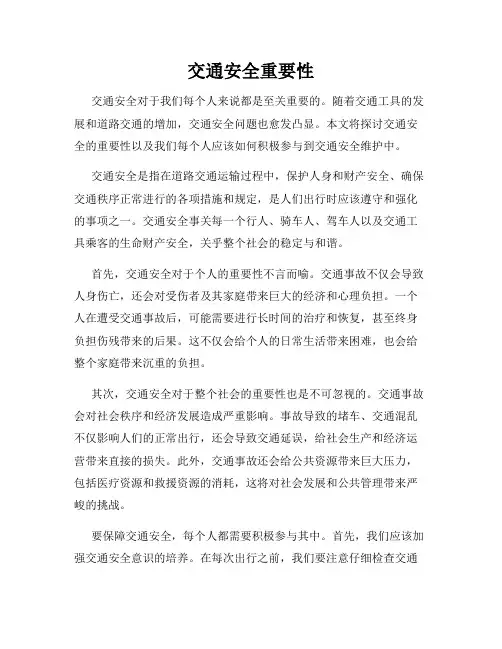 交通安全重要性

交通安全对于我们每个人来说都是至关重要的。随着交通工具的发展和道路交通的增加，交通安全问题也愈发凸显。本文将探讨交通安全的重要性以及我们每个人应该如何积极参与到交通安全维护中。

交通安全是指在道路交通运输过程中，保护人身和财产安全、确保交通秩序正常进行的各项措施和规定，是人们出行时应该遵守和强化的事项之一。交通安全事关每一个行人、骑车人、驾车人以及交通工具乘客的生命财产安全，关乎整个社会的稳定与和谐。

首先，交通安全对于个人的重要性不言而喻。交通事故不仅会导致人身伤亡，还会对受伤者及其家庭带来巨大的经济和心理负担。一个人在遭受交通事故后，可能需要进行长时间的治疗和恢复，甚至终身负担伤残带来的后果。这不仅会给个人的日常生活带来困难，也会给整个家庭带来沉重的负担。

其次，交通安全对于整个社会的重要性也是不可忽视的。交通事故会对社会秩序和经济发展造成严重影响。事故导致的堵车、交通混乱不仅影响人们的正常出行，还会导致交通延误，给社会生产和经济运营带来直接的损失。此外，交通事故还会给公共资源带来巨大压力，包括医疗资源和救援资源的消耗，这将对社会发展和公共管理带来严峻的挑战。

要保障交通安全，每个人都需要积极参与其中。首先，我们应该加强交通安全意识的培养。在每次出行之前，我们要注意仔细检查交通